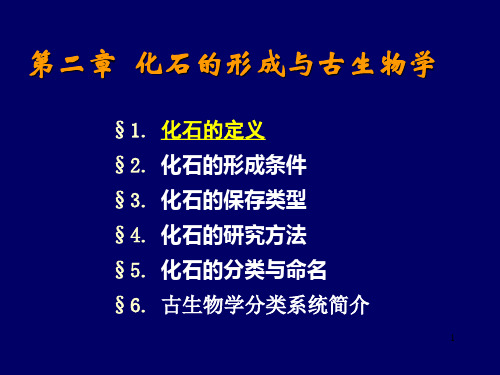 第二章 化石的形成与古生物学

§1. 化石的定义

§2. 化石的形成条件

§3. 化石的保存类型

§4. 化石的研究方法

§5. 化石的分类与命名

§6. 古生物学分类系统简介

1